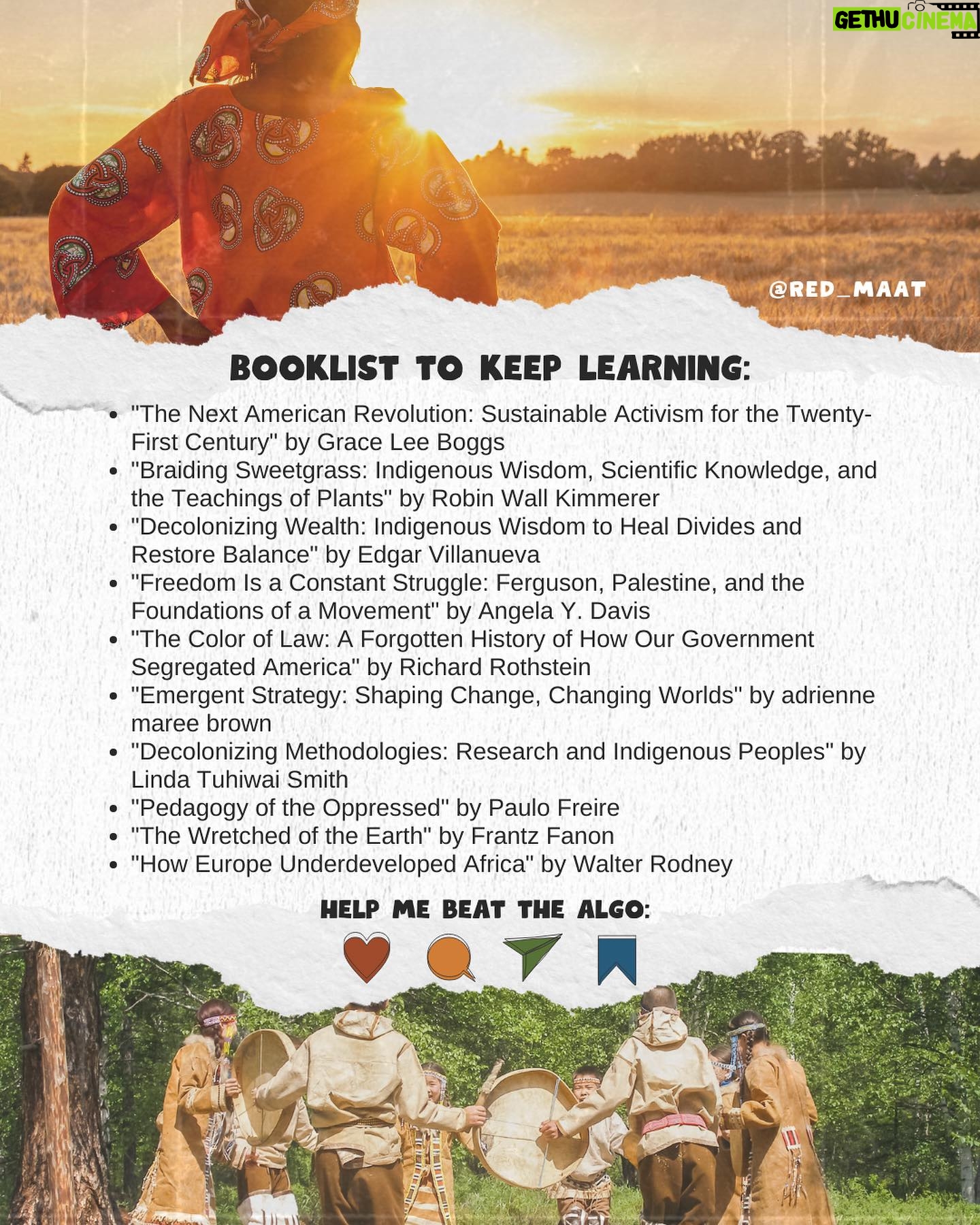 GETHU CINEMA

@RED_MAAT

BOOKLIST TO KEEP LEARNING:

- "The Next American Revolution: Sustainable Activism for the Twenty-First Century" by Grace Lee Boggs
- "Braiding Sweetgrass: Indigenous Wisdom, Scientific Knowledge, and the Teachings of Plants" by Robin Wall Kimmerer
- "Decolonizing Wealth: Indigenous Wisdom to Heal Divides and Restore Balance" by Edgar Villanueva
- "Freedom Is a Constant Struggle: Ferguson, Palestine, and the Foundations of a Movement" by Angela Y. Davis
- "The Color of Law: A Forgotten History of How Our Government Segregated America" by Richard Rothstein
- "Emergent Strategy: Shaping Change, Changing Worlds" by adrienne maree brown
- "Decolonizing Methodologies: Research and Indigenous Peoples" by Linda Tuhiwai Smith
- "Pedagogy of the Oppressed" by Paulo Freire
- "The Wretched of the Earth" by Frantz Fanon
- "How Europe Underdeveloped Africa" by Walter Rodney

HELP ME BEAT THE ALGO: